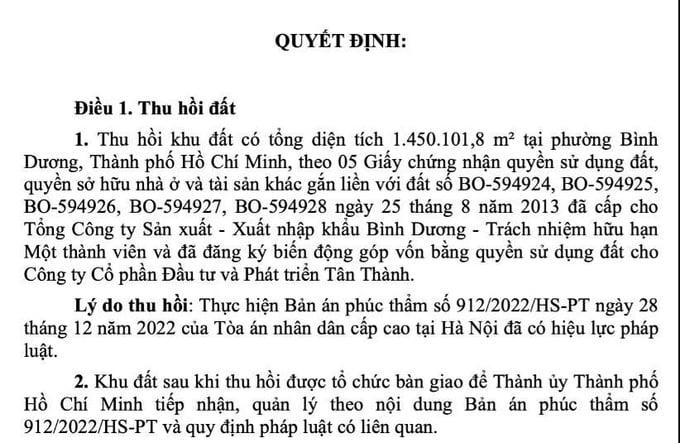 QUYẾT ĐỊNH:

Điều 1. Thu hồi đất

1. Thu hồi khu đất có tổng diện tích 1.450.101,8 m² tại phường Bình Dương, Thành phố Hồ Chí Minh, theo 05 Giấy chứng nhận quyền sử dụng đất, quyền sở hữu nhà ở và tài sản khác gắn liền với đất số BO-594924, BO-594925, BO-594926, BO-594927, BO-594928 ngày 25 tháng 8 năm 2013 đã cấp cho Tổng Công ty Sản xuất - Xuất nhập khẩu Bình Dương - Trách nhiệm hữu hạn Một thành viên và đã đăng ký biến động góp vốn bằng quyền sử dụng đất cho Công ty Cổ phần Đầu tư và Phát triển Tân Thành.

Lý do thu hồi: Thực hiện Bản án phúc thẩm số 912/2022/HS-PT ngày 28 tháng 12 năm 2022 của Tòa án nhân dân cấp cao tại Hà Nội đã có hiệu lực pháp luật.

2. Khu đất sau khi thu hồi được tổ chức bàn giao để Thành ủy Thành phố Hồ Chí Minh tiếp nhận, quản lý theo nội dung Bản án phúc thẩm số 912/2022/HS-PT và quy định pháp luật có liên quan.